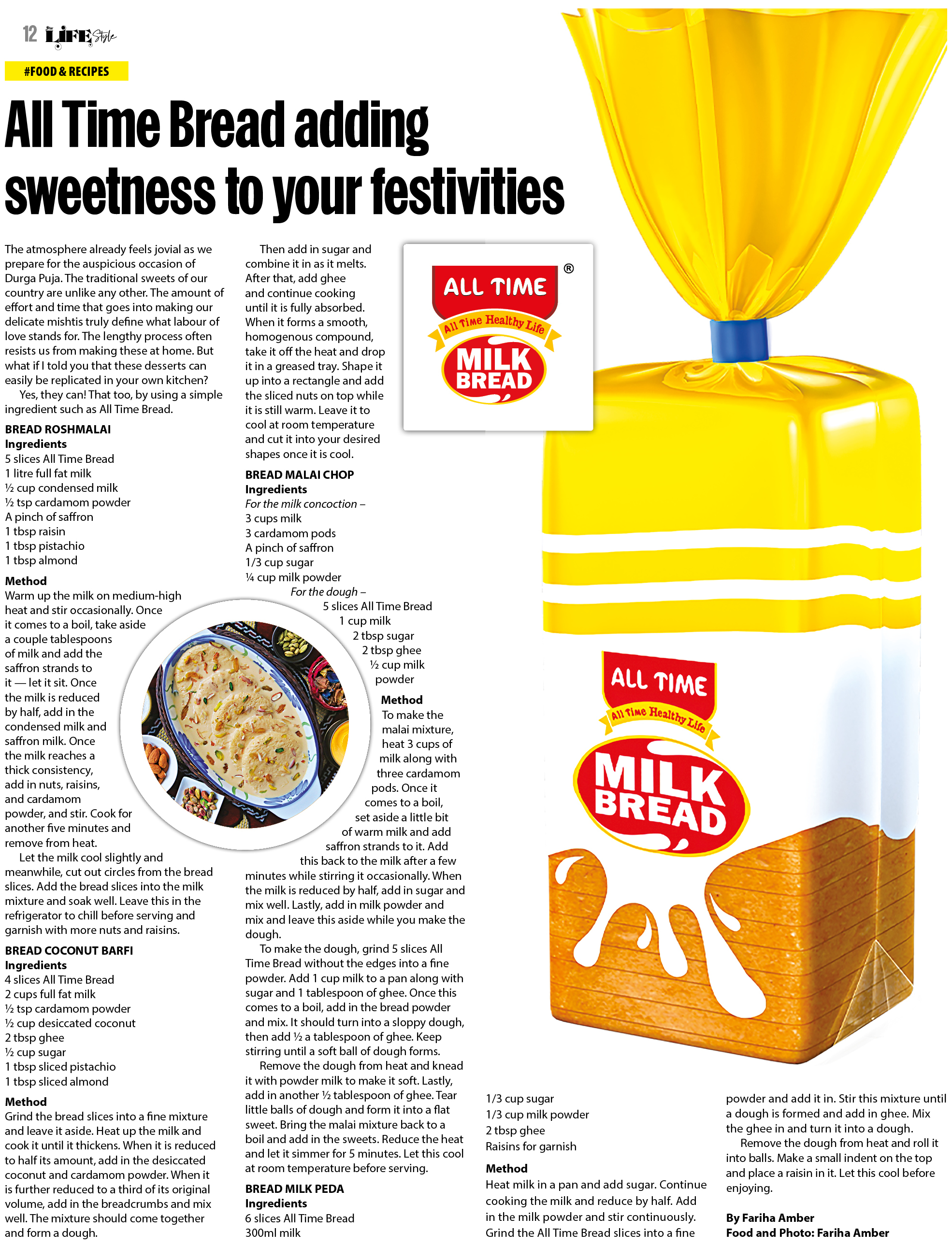 12 Star LIFE Style

#FOOD & RECIPES

All Time Bread adding sweetness to your festivities

The atmosphere already feels jovial as we prepare for the auspicious occasion of Durga Puja. The traditional sweets of our country are unlike any other. The amount of effort and time that goes into making our delicate mishtis truly define what labour of love stands for. The lengthy process often resists us from making these at home. But what if I told you that these desserts can easily be replicated in your own kitchen?

Yes, they can! That too, by using a simple ingredient such as All Time Bread.

BREAD ROSHMALAI
Ingredients
5 slices All Time Bread
1 litre full fat milk
½ cup condensed milk
½ tsp cardamom powder
A pinch of saffron
1 tbsp raisin
1 tbsp pistachio
1 tbsp almond

Method
Warm up the milk on medium-high heat and stir occasionally. Once it comes to a boil, take aside a couple tablespoons of milk and add the saffron strands to it — let it sit. Once the milk is reduced by half, add in the condensed milk and saffron milk. Once the milk reaches a thick consistency, add in nuts, raisins, and cardamom powder, and stir. Cook for another five minutes and remove from heat.

Let the milk cool slightly and meanwhile, cut out circles from the bread slices. Add the bread slices into the milk mixture and soak well. Leave this in the refrigerator to chill before serving and garnish with more nuts and raisins.

BREAD COCONUT BARFI
Ingredients
4 slices All Time Bread
2 cups full fat milk
½ tsp cardamom powder
½ cup desiccated coconut
2 tbsp ghee
½ cup sugar
1 tbsp sliced pistachio
1 tbsp sliced almond

Method
Grind the bread slices into a fine mixture and leave it aside. Heat up the milk and cook it until it thickens. When it is reduced to half its amount, add in the desiccated coconut and cardamom powder. When it is further reduced to a third of its original volume, add in the breadcrumbs and mix well. The mixture should come together and form a dough.

Then add in sugar and combine it in as it melts. After that, add ghee and continue cooking until it is fully absorbed. When it forms a smooth, homogenous compound, take it off the heat and drop it in a greased tray. Shape it up into a rectangle and add the sliced nuts on top while it is still warm. Leave it to cool at room temperature and cut it into your desired shapes once it is cool.

BREAD MALAI CHOP
Ingredients
For the milk concoction –
3 cups milk
3 cardamom pods
A pinch of saffron
1/3 cup sugar
¼ cup milk powder
For the dough –
5 slices All Time Bread
1 cup milk
2 tbsp sugar
2 tbsp ghee
½ cup milk powder

Method
To make the malai mixture, heat 3 cups of milk along with three cardamom pods. Once it comes to a boil, set aside a little bit of warm milk and add saffron strands to it. Add this back to the milk after a few minutes while stirring it occasionally. When the milk is reduced by half, add in sugar and mix well. Lastly, add in milk powder and mix and leave this aside while you make the dough.

To make the dough, grind 5 slices All Time Bread without the edges into a fine powder. Add 1 cup milk to a pan along with sugar and 1 tablespoon of ghee. Once this comes to a boil, add in the bread powder and mix. It should turn into a sloppy dough, then add ½ a tablespoon of ghee. Keep stirring until a soft ball of dough forms.

Remove the dough from heat and knead it with powder milk to make it soft. Lastly, add in another ½ tablespoon of ghee. Tear little balls of dough and form it into a flat sweet. Bring the malai mixture back to a boil and add in the sweets. Reduce the heat and let it simmer for 5 minutes. Let this cool at room temperature before serving.

BREAD MILK PEDA
Ingredients
6 slices All Time Bread
300ml milk
1/3 cup sugar
1/3 cup milk powder
2 tbsp ghee
Raisins for garnish

Method
Heat milk in a pan and add sugar. Continue cooking the milk and reduce by half. Add in the milk powder and stir continuously. Grind the All Time Bread slices into a fine powder and add it in. Stir this mixture until a dough is formed and add in ghee. Mix the ghee in and turn it into a dough.

Remove the dough from heat and roll it into balls. Make a small indent on the top and place a raisin in it. Let this cool before enjoying.

By Fariha Amber
Food and Photo: Fariha Amber

ALL TIME ®
All Time Healthy Life
MILK BREAD

ALL TIME
All Time Healthy Life
MILK BREAD